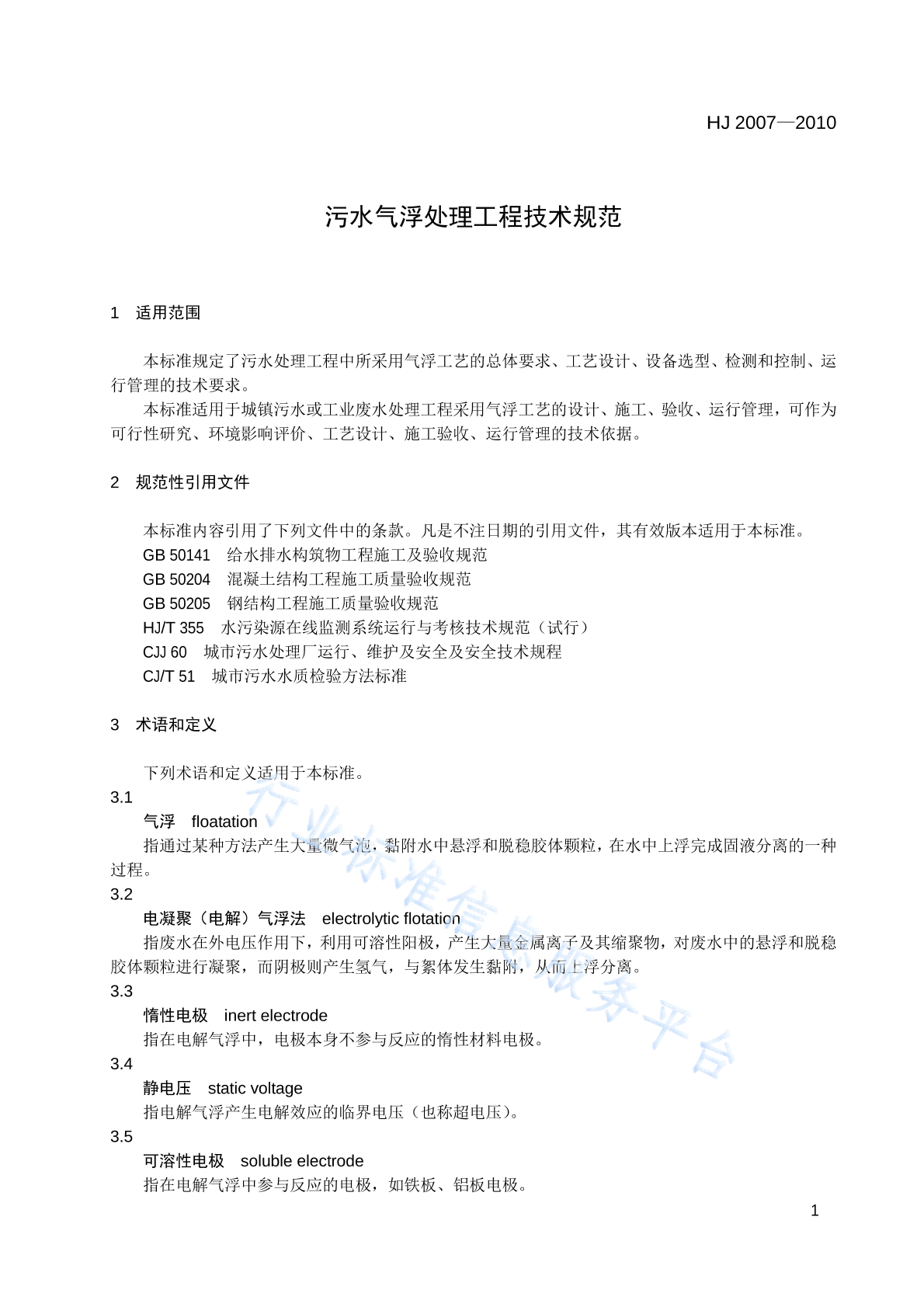 HJ 2007—2010

污水气浮处理工程技术规范

1 适用范围

本标准规定了污水处理工程中所采用气浮工艺的总体要求、工艺设计、设备选型、检测和控制、运行管理的技术要求。

本标准适用于城镇污水或工业废水处理工程采用气浮工艺的设计、施工、验收、运行管理，可作为可行性研究、环境影响评价、工艺设计、施工验收、运行管理的技术依据。

2 规范性引用文件

本标准内容引用了下列文件中的条款。凡是不注日期的引用文件，其有效版本适用于本标准。

GB 50141 给水排水构筑物工程施工及验收规范

GB 50204 混凝土结构工程施工质量验收规范

GB 50205 钢结构工程施工质量验收规范

HJ/T 355 水污染源在线监测系统运行与考核技术规范（试行）

CJJ 60 城市污水处理厂运行、维护及安全及安全技术规程

CJ/T 51 城市污水水质检验方法标准

3 术语和定义

下列术语和定义适用于本标准。

3.1

气浮 floatation

指通过某种方法产生大量微气泡，黏附水中悬浮和脱稳胶体颗粒，在水中上浮完成固液分离的一种过程。

3.2

电凝聚（电解）气浮法 electrolytic flotation

指废水在外电压作用下，利用可溶性阳极，产生大量金属离子及其缩聚物，对废水中的悬浮和脱稳胶体颗粒进行凝聚，而阴极则产生氢气，与絮体发生黏附，从而上浮分离。

3.3

惰性电极 inert electrode

指在电解气浮中，电极本身不参与反应的惰性材料电极。

3.4

静电压 static voltage

指电解气浮产生电解效应的临界电压（也称超电压）。

3.5

可溶性电极 soluble electrode

指在电解气浮中参与反应的电极，如铁板、铝板电极。

1

行业标准信息服务平台